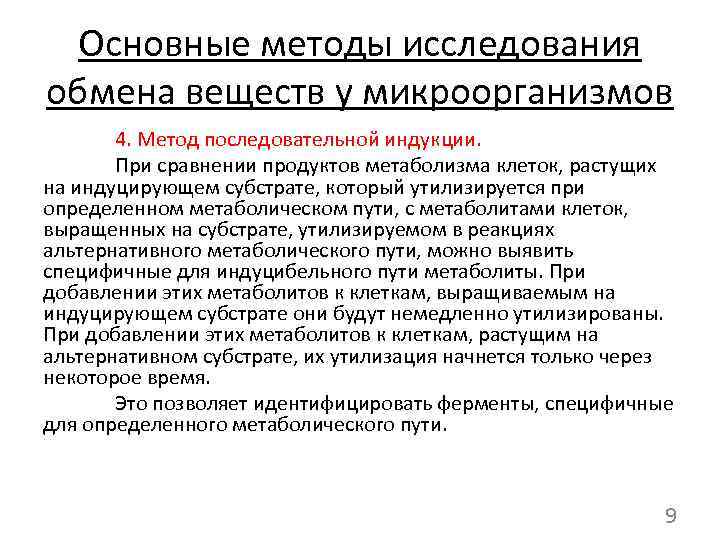 Основные методы исследования обмена веществ у микроорганизмов

4. Метод последовательной индукции.

При сравнении продуктов метаболизма клеток, растущих на индуцирующем субстрате, который утилизируется при определенном метаболическом пути, с метаболитами клеток, выращенных на субстрате, утилизируемом в реакциях альтернативного метаболического пути, можно выявить специфичные для индуцибельного пути метаболиты. При добавлении этих метаболитов к клеткам, выращиваемым на индуцирующем субстрате они будут немедленно утилизированы. При добавлении этих метаболитов к клеткам, растущим на альтернативном субстрате, их утилизация начнется только через некоторое время.

Это позволяет идентифицировать ферменты, специфичные для определенного метаболического пути.

9